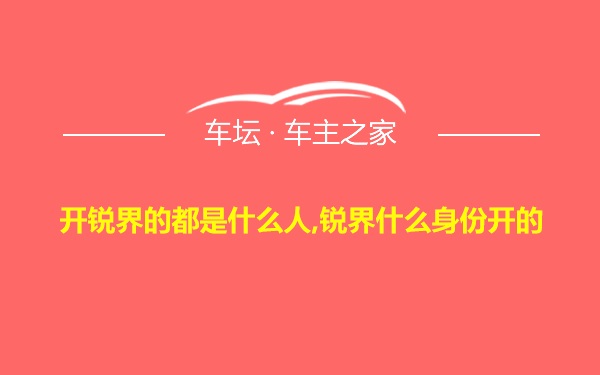 车坛 · 车主之家

开锐界的都是什么人,锐界什么身份开的